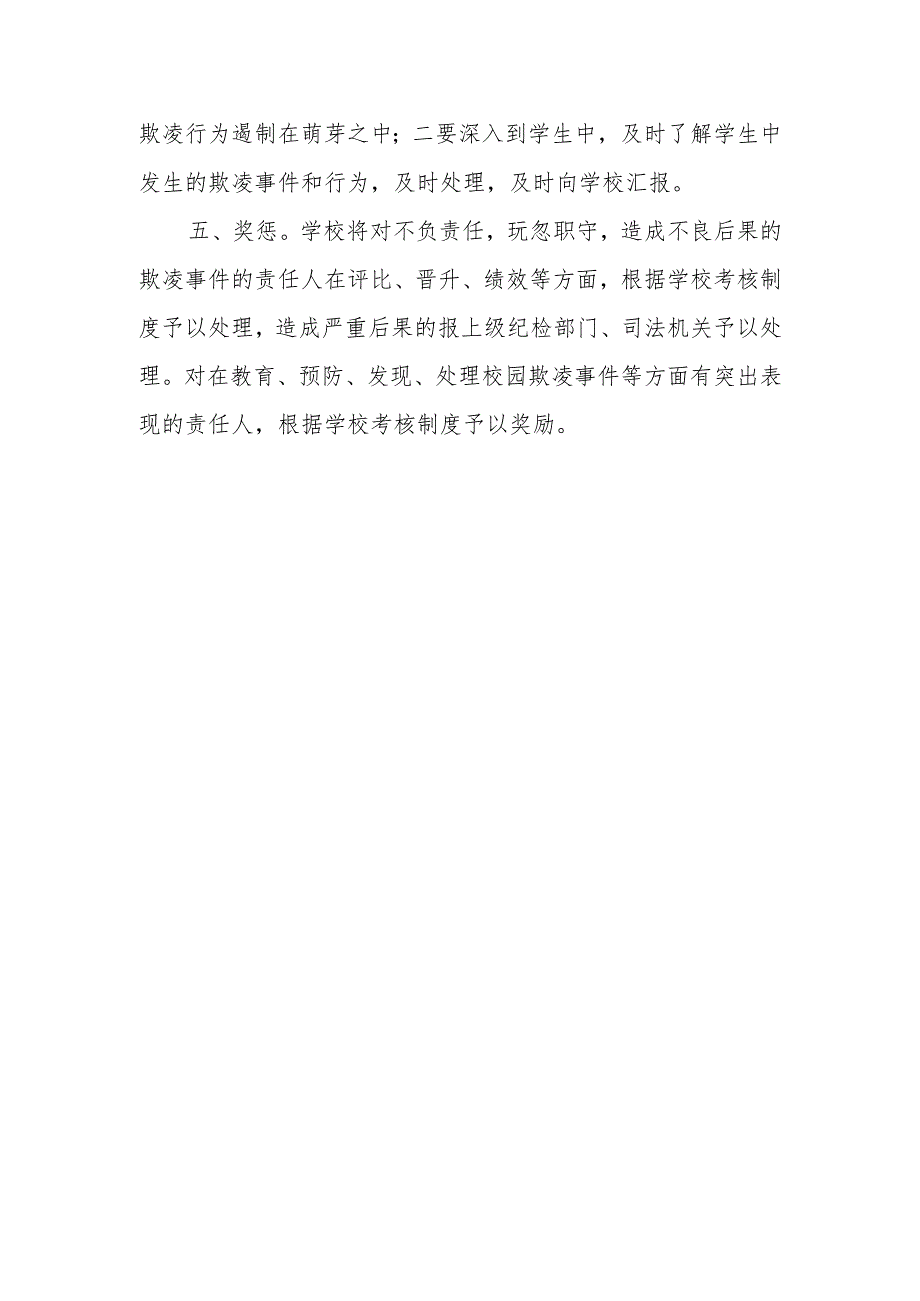 欺凌行为遏制在萌芽之中；二要深入到学生中，及时了解学生中发生的欺凌事件和行为，及时处理，及时向学校汇报。

五、奖惩。学校将对不负责任，玩忽职守，造成不良后果的欺凌事件的责任人在评比、晋升、绩效等方面，根据学校考核制度予以处理，造成严重后果的报上级纪检部门、司法机关予以处理。对在教育、预防、发现、处理校园欺凌事件等方面有突出表现的责任人，根据学校考核制度予以奖励。